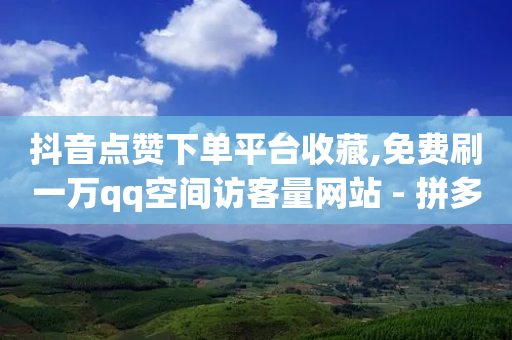 抖音点赞下单平台收藏,免费刷一万qq空间访客量网站 - 拼多